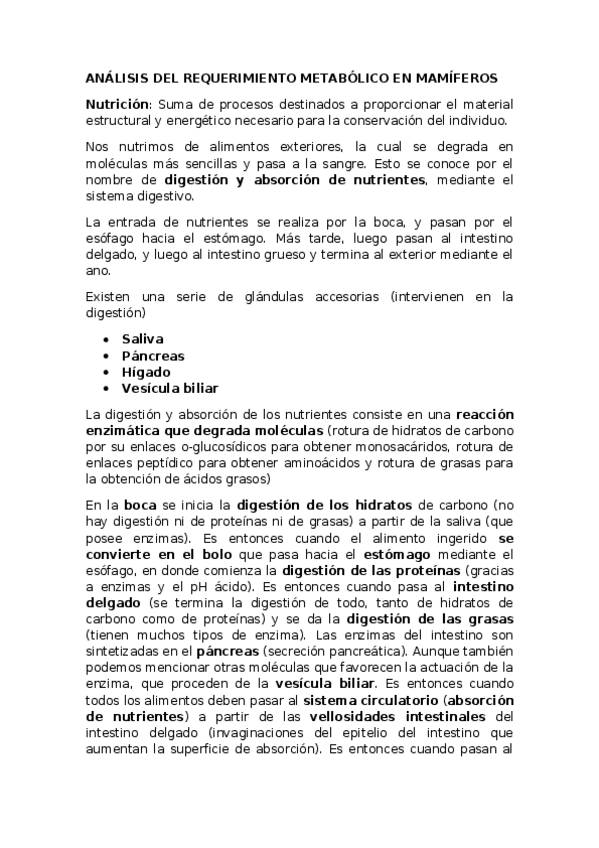 ANÁLISIS DEL REQUERIMIENTO METABÓLICO EN MAMÍFEROS

Nutrición: Suma de procesos destinados a proporcionar el material estructural y energético necesario para la conservación del individuo.

Nos nutrimos de alimentos exteriores, la cual se degrada en moléculas más sencillas y pasa a la sangre. Esto se conoce por el nombre de digestión y absorción de nutrientes, mediante el sistema digestivo.

La entrada de nutrientes se realiza por la boca, y pasan por el esófago hacia el estómago. Más tarde, luego pasan al intestino delgado, y luego al intestino grueso y termina al exterior mediante el ano.

Existen una serie de glándulas accesorias (intervienen en la digestión)

• Saliva
• Páncreas
• Hígado
• Vesícula biliar

La digestión y absorción de los nutrientes consiste en una reacción enzimática que degrada moléculas (rotura de hidratos de carbono por su enlaces o-glucosídicos para obtener monosacáridos, rotura de enlaces peptídico para obtener aminoácidos y rotura de grasas para la obtención de ácidos grasos)

En la boca se inicia la digestión de los hidratos de carbono (no hay digestión ni de proteínas ni de grasas) a partir de la saliva (que posee enzimas). Es entonces cuando el alimento ingerido se convierte en el bolo que pasa hacia el estómago mediante el esófago, en donde comienza la digestión de las proteínas (gracias a enzimas y el pH ácido). Es entonces cuando pasa al intestino delgado (se termina la digestión de todo, tanto de hidratos de carbono como de proteínas) y se da la digestión de las grasas (tienen muchos tipos de enzima). Las enzimas del intestino son sintetizadas en el páncreas (secreción pancreática). Aunque también podemos mencionar otras moléculas que favorecen la actuación de la enzima, que proceden de la vesícula biliar. Es entonces cuando todos los alimentos deben pasar al sistema circulatorio (absorción de nutrientes) a partir de las vellosidades intestinales del intestino delgado (invaginaciones del epitelio del intestino que aumentan la superficie de absorción). Es entonces cuando pasan al